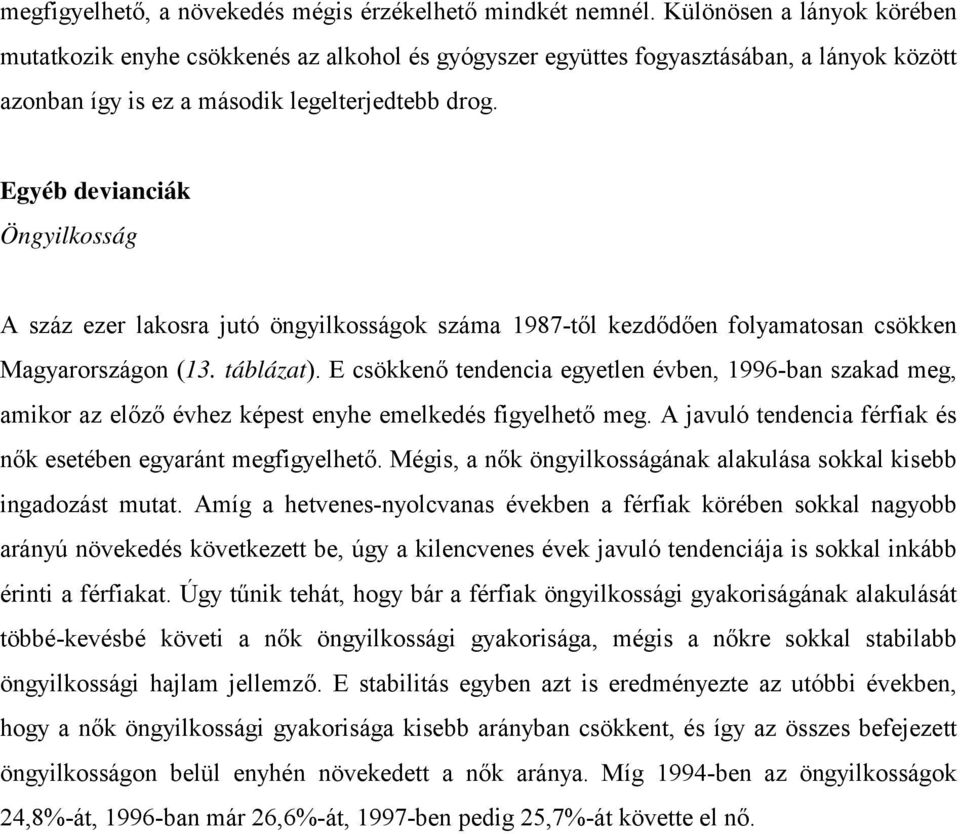 megfigyelhető, a növekedés mégis érzékelhető mindkét nemnél. Különösen a lányok körében mutatkozik enyhe csökkenés az alkohol és gyógyszer együttes fogyasztásában, a lányok között azonban így is ez a második legelterjedtebb drog.

Egyéb devianciák

Öngyilkosság

A száz ezer lakosra jutó öngyilkosságok száma 1987-től kezdődően folyamatosan csökken Magyarországon (13. táblázat). E csökkenő tendencia egyetlen évben, 1996-ban szakad meg, amikor az előző évhez képest enyhe emelkedés figyelhető meg. A javuló tendencia férfiak és nők esetében egyaránt megfigyelhető. Mégis, a nők öngyilkosságának alakulása sokkal kisebb ingadozást mutat. Amíg a hetvenes-nyolcvanas években a férfiak körében sokkal nagyobb arányú növekedés következett be, úgy a kilencvenes évek javuló tendenciája is sokkal inkább érinti a férfiakat. Úgy tűnik tehát, hogy bár a férfiak öngyilkossági gyakoriságának alakulását többé-kevésbé követi a nők öngyilkossági gyakorisága, mégis a nőkre sokkal stabilabb öngyilkossági hajlam jellemző. E stabilitás egyben azt is eredményezte az utóbbi években, hogy a nők öngyilkossági gyakorisága kisebb arányban csökkent, és így az összes befejezett öngyilkosságon belül enyhén növekedett a nők aránya. Míg 1994-ben az öngyilkosságok 24,8%-át, 1996-ban már 26,6%-át, 1997-ben pedig 25,7%-át követte el nő.